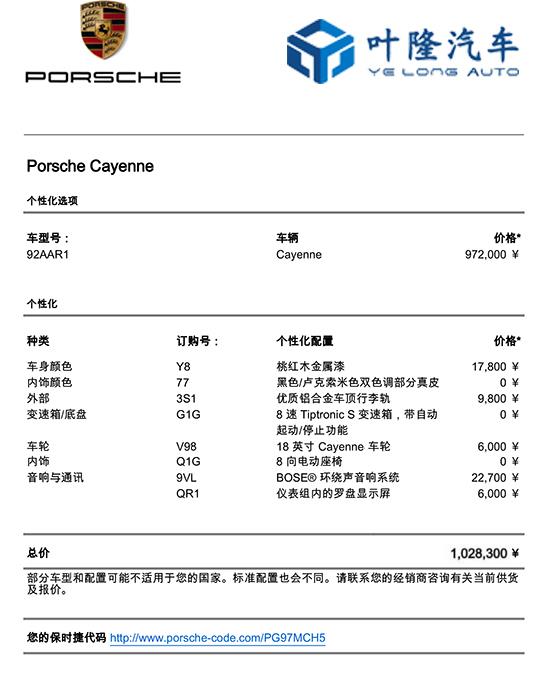 PORSCHE

叶隆汽车
YE LONG AUTO

Porsche Cayenne

个性化选项

| 车型号： | 车辆 | 价格* |
|---|---|---|
| 92AAR1 | Cayenne | 972,000 ¥ |

个性化

| 种类 | 订购号： | 个性化配置 | 价格* |
|---|---|---|---|
| 车身颜色 | Y8 | 桃红木金属漆 | 17,800 ¥ |
| 内饰颜色 | 77 | 黑色/卢克索米色双色调部分真皮 | 0 ¥ |
| 外部 | 3S1 | 优质铝合金车顶行李轨 | 9,800 ¥ |
| 变速箱/底盘 | G1G | 8 速 Tiptronic S 变速箱，带自动起动/停止功能 | 0 ¥ |
| 车轮 | V98 | 18 英寸 Cayenne 车轮 | 6,000 ¥ |
| 内饰 | Q1G | 8 向电动座椅 | 0 ¥ |
| 音响与通讯 | 9VL | BOSE® 环绕声音响系统 | 22,700 ¥ |
| | QR1 | 仪表组内的罗盘显示屏 | 6,000 ¥ |

总价 1,028,300 ¥

部分车型和配置可能不适用于您的国家。标准配置也会不同。请联系您的经销商咨询有关当前供货及报价。

您的保时捷代码 http://www.porsche-code.com/PG97MCH5